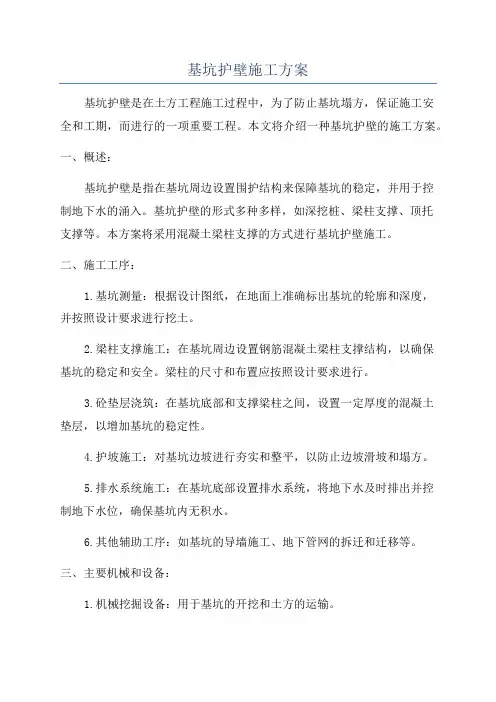 基坑护壁施工方案

基坑护壁是在土方工程施工过程中，为了防止基坑塌方，保证施工安全和工期，而进行的一项重要工程。本文将介绍一种基坑护壁的施工方案。

一、概述：

基坑护壁是指在基坑周边设置围护结构来保障基坑的稳定，并用于控制地下水的涌入。基坑护壁的形式多种多样，如深挖桩、梁柱支撑、顶托支撑等。本方案将采用混凝土梁柱支撑的方式进行基坑护壁施工。

二、施工工序：

1.基坑测量：根据设计图纸，在地面上准确标出基坑的轮廓和深度，并按照设计要求进行挖土。

2.梁柱支撑施工：在基坑周边设置钢筋混凝土梁柱支撑结构，以确保基坑的稳定和安全。梁柱的尺寸和布置应按照设计要求进行。

3.砼垫层浇筑：在基坑底部和支撑梁柱之间，设置一定厚度的混凝土垫层，以增加基坑的稳定性。

4.护坡施工：对基坑边坡进行夯实和整平，以防止边坡滑坡和塌方。

5.排水系统施工：在基坑底部设置排水系统，将地下水及时排出并控制地下水位，确保基坑内无积水。

6.其他辅助工序：如基坑的导墙施工、地下管网的拆迁和迁移等。

三、主要机械和设备：

1.机械挖掘设备：用于基坑的开挖和土方的运输。